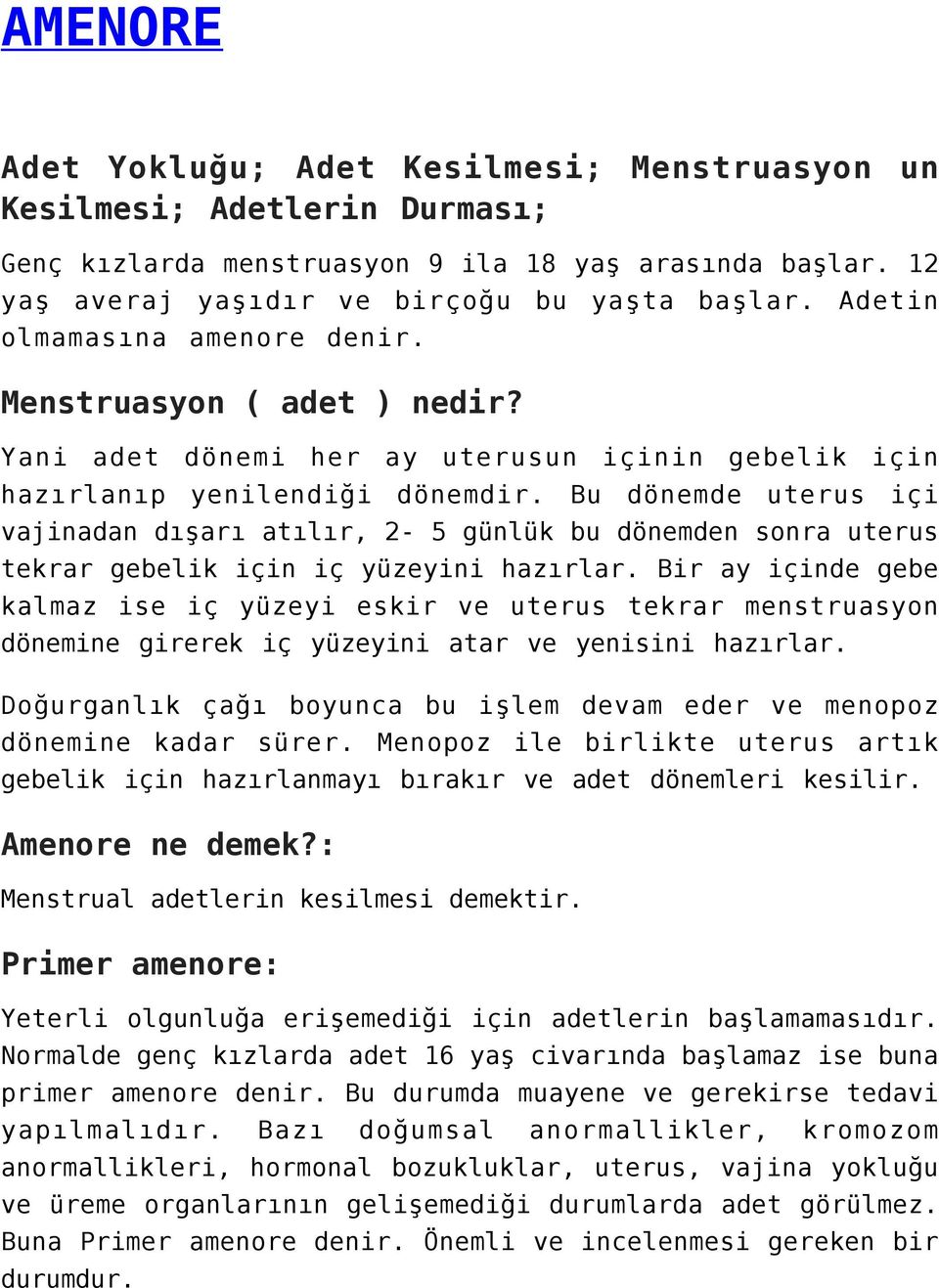 AMENORE

Adet Yokluğu; Adet Kesilmesi; Menstruasyon un Kesilmesi; Adetlerin Durması;

Genç kızlarda menstruasyon 9 ila 18 yaş arasında başlar. 12 yaş averaj yaşıdır ve birçoğu bu yaşta başlar. Adetin olmamasına amenore denir.

Menstruasyon ( adet ) nedir?

Yani adet dönemi her ay uterusun içinin gebelik için hazırlanıp yenilendiği dönemdir. Bu dönemde uterus içi vajinadan dışarı atılır, 2- 5 günlük bu dönemden sonra uterus tekrar gebelik için iç yüzeyini hazırlar. Bir ay içinde gebe kalmaz ise iç yüzeyi eskir ve uterus tekrar menstruasyon dönemine girerek iç yüzeyini atar ve yenisini hazırlar.

Doğurganlık çağı boyunca bu işlem devam eder ve menopoz dönemine kadar sürer. Menopoz ile birlikte uterus artık gebelik için hazırlanmayı bırakır ve adet dönemleri kesilir.

Amenore ne demek?:

Menstrual adetlerin kesilmesi demektir.

Primer amenore:

Yeterli olgunluğa erişemediği için adetlerin başlamamasıdır. Normalde genç kızlarda adet 16 yaş civarında başlamaz ise buna primer amenore denir. Bu durumda muayene ve gerekirse tedavi yapılmalıdır. Bazı doğumsal anormallikler, kromozom anormallikleri, hormonal bozukluklar, uterus, vajina yokluğu ve üreme organlarının gelişemediği durumlarda adet görülmez. Buna Primer amenore denir. Önemli ve incelenmesi gereken bir durumdur.